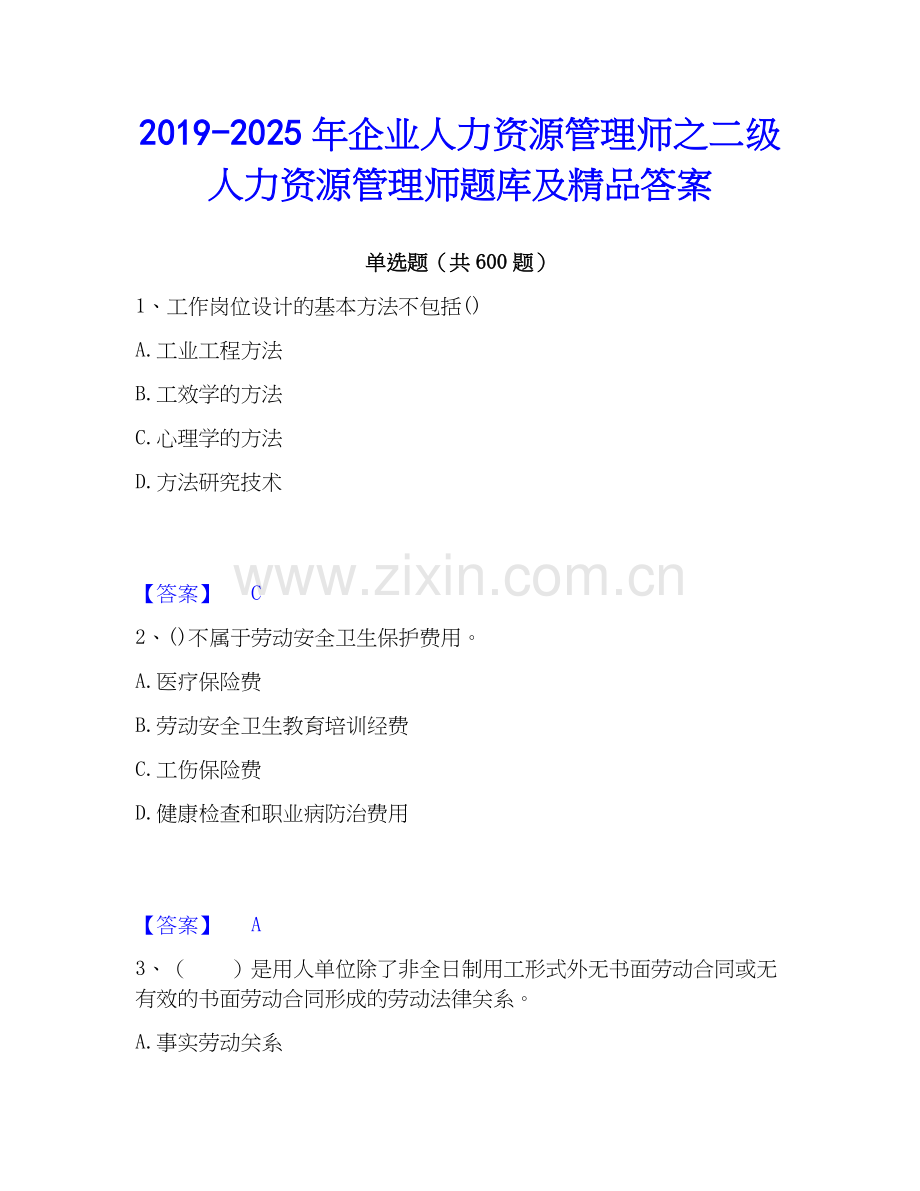 2019-2025年企业人力资源管理师之二级人力资源管理师题库及精品答案

单选题（共600题）

1、工作岗位设计的基本方法不包括()

A.工业工程方法

B.工效学的方法

C.心理学的方法

D.方法研究技术

【答案】 C

2、()不属于劳动安全卫生保护费用。

A.医疗保险费

B.劳动安全卫生教育培训经费

C.工伤保险费

D.健康检查和职业病防治费用

【答案】 A

3、（ ）是用人单位除了非全日制用工形式外无书面劳动合同或无有效的书面劳动合同形成的劳动法律关系。

A.事实劳动关系

www.zixin.com.cn